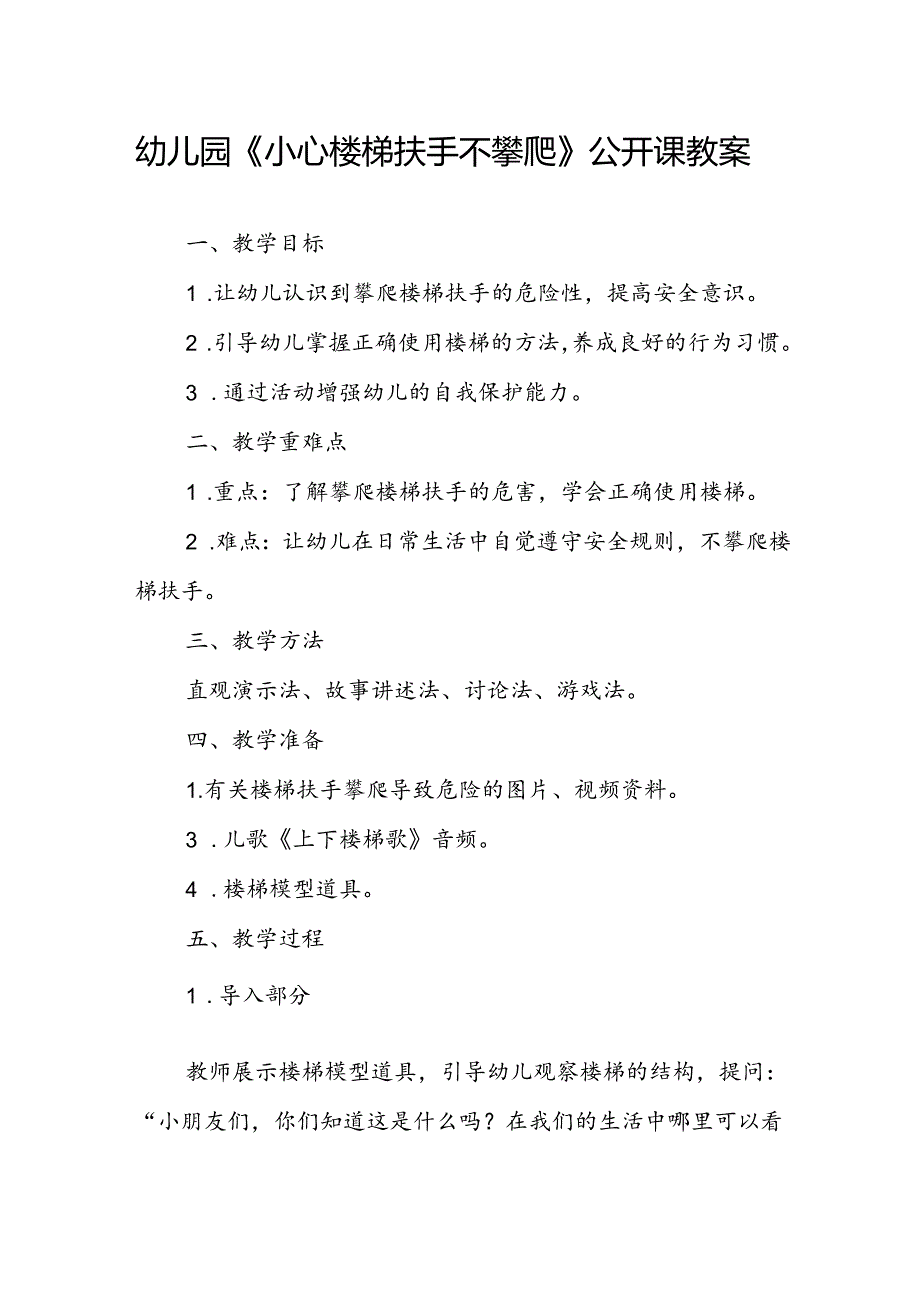 幼儿园《小心楼梯扶手不攀爬》公开课教案

一、教学目标

1.让幼儿认识到攀爬楼梯扶手的危险性，提高安全意识。

2.引导幼儿掌握正确使用楼梯的方法,养成良好的行为习惯。

3.通过活动增强幼儿的自我保护能力。

二、教学重难点

1.重点：了解攀爬楼梯扶手的危害，学会正确使用楼梯。

2.难点：让幼儿在日常生活中自觉遵守安全规则，不攀爬楼梯扶手。

三、教学方法

直观演示法、故事讲述法、讨论法、游戏法。

四、教学准备

1.有关楼梯扶手攀爬导致危险的图片、视频资料。

3.儿歌《上下楼梯歌》音频。

4.楼梯模型道具。

五、教学过程

1.导入部分

教师展示楼梯模型道具，引导幼儿观察楼梯的结构，提问：“小朋友们，你们知道这是什么吗？在我们的生活中哪里可以看